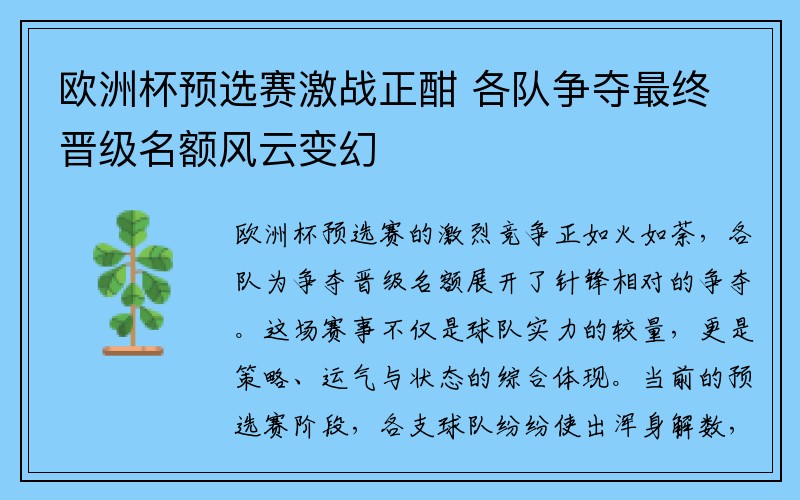 欧洲杯预选赛激战正酣 各队争夺最终晋级名额风云变幻

欧洲杯预选赛的激烈竞争正如火如荼，各队为争夺晋级名额展开了针锋相对的争夺。这场赛事不仅是球队实力的较量，更是策略、运气与状态的综合体现。当前的预选赛阶段，各支球队纷纷使出浑身解数，